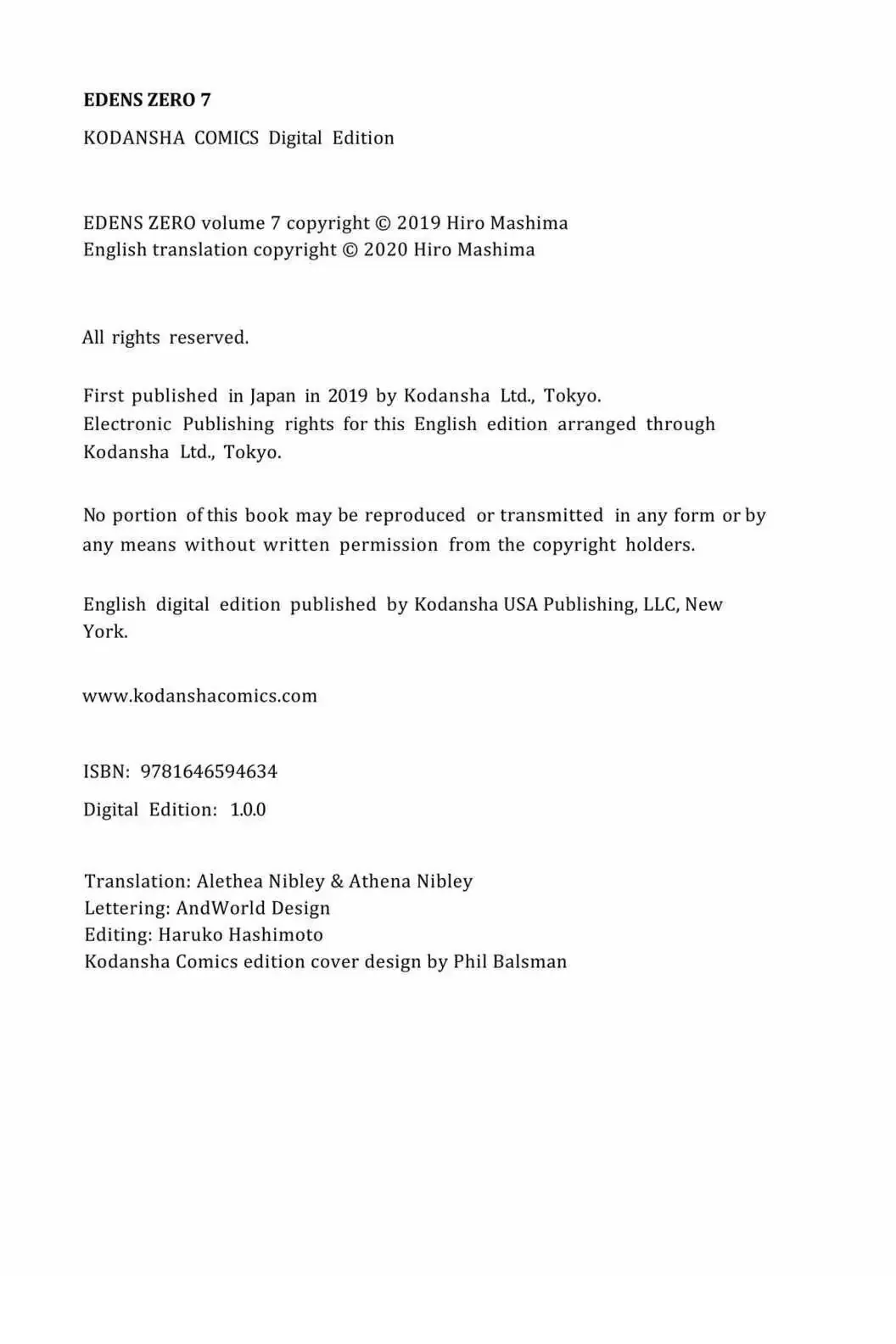 EDENS ZERO 7

KODANSHA COMICS Digital Edition

EDENS ZERO volume 7 copyright © 2019 Hiro Mashima
English translation copyright © 2020 Hiro Mashima

All rights reserved.

First published in Japan in 2019 by Kodansha Ltd., Tokyo.
Electronic Publishing rights for this English edition arranged through Kodansha Ltd., Tokyo.

No portion of this book may be reproduced or transmitted in any form or by any means without written permission from the copyright holders.

English digital edition published by Kodansha USA Publishing, LLC, New York.

www.kodanshacomics.com

ISBN: 9781646594634

Digital Edition: 1.0.0

Translation: Alethea Nibley & Athena Nibley
Lettering: AndWorld Design
Editing: Haruko Hashimoto
Kodansha Comics edition cover design by Phil Balsman